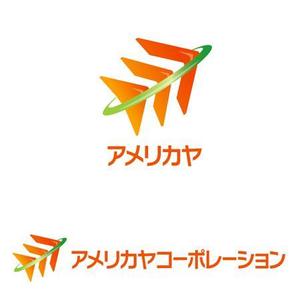 アメリカヤ

アメリカヤコーポレーション